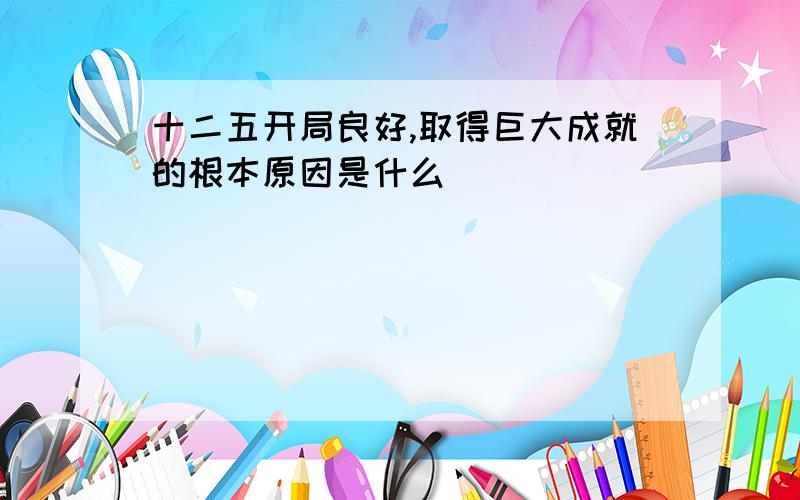 十二五开局良好,取得巨大成就的根本原因是什么